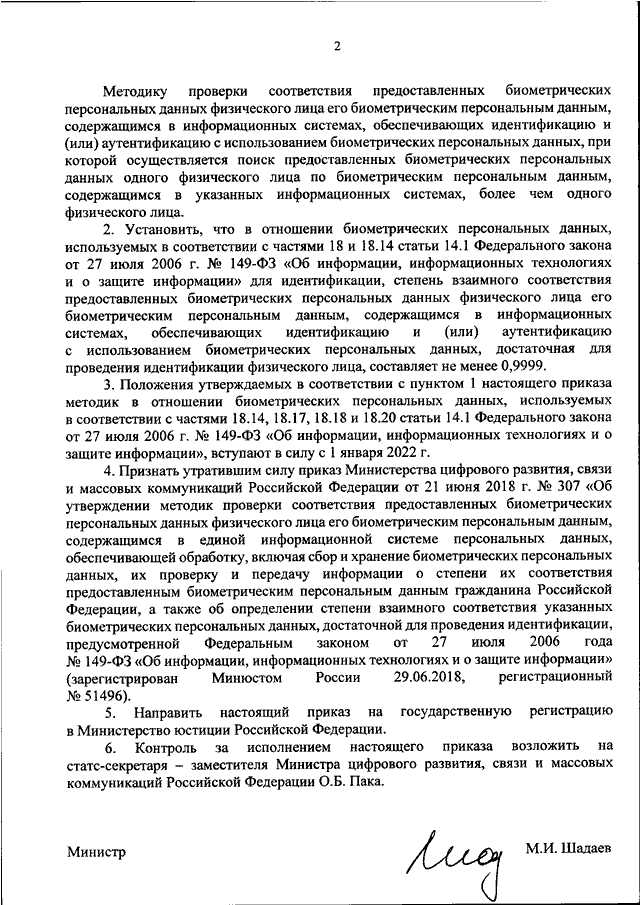 2

Методику проверки соответствия предоставленных биометрических персональных данных физического лица его биометрическим персональным данным, содержащимся в информационных системах, обеспечивающих идентификацию и (или) аутентификацию с использованием биометрических персональных данных, при которой осуществляется поиск предоставленных биометрических персональных данных одного физического лица по биометрическим персональным данным, содержащимся в указанных информационных системах, более чем одного физического лица.

2. Установить, что в отношении биометрических персональных данных, используемых в соответствии с частями 18 и 18.14 статьи 14.1 Федерального закона от 27 июля 2006 г. № 149-ФЗ «Об информации, информационных технологиях и о защите информации» для идентификации, степень взаимного соответствия предоставленных биометрических персональных данных физического лица его биометрическим персональным данным, содержащимся в информационных системах, обеспечивающих идентификацию и (или) аутентификацию с использованием биометрических персональных данных, достаточная для проведения идентификации физического лица, составляет не менее 0,9999.

3. Положения утверждаемых в соответствии с пунктом 1 настоящего приказа методик в отношении биометрических персональных данных, используемых в соответствии с частями 18.14, 18.17, 18.18 и 18.20 статьи 14.1 Федерального закона от 27 июля 2006 г. № 149-ФЗ «Об информации, информационных технологиях и о защите информации», вступают в силу с 1 января 2022 г.

4. Признать утратившим силу приказ Министерства цифрового развития, связи и массовых коммуникаций Российской Федерации от 21 июня 2018 г. № 307 «Об утверждении методик проверки соответствия предоставленных биометрических персональных данных физического лица его биометрическим персональным данным, содержащимся в единой информационной системе персональных данных, обеспечивающей обработку, включая сбор и хранение биометрических персональных данных, их проверку и передачу информации о степени их соответствия предоставленным биометрическим персональным данным гражданина Российской Федерации, а также об определении степени взаимного соответствия указанных биометрических персональных данных, достаточной для проведения идентификации, предусмотренной Федеральным законом от 27 июля 2006 года № 149-ФЗ «Об информации, информационных технологиях и о защите информации» (зарегистрирован Минюстом России 29.06.2018, регистрационный № 51496).

5. Направить настоящий приказ на государственную регистрацию в Министерство юстиции Российской Федерации.

6. Контроль за исполнением настоящего приказа возложить на статс-секретаря – заместителя Министра цифрового развития, связи и массовых коммуникаций Российской Федерации О.Б. Пака.

Министр М.И. Шадаев